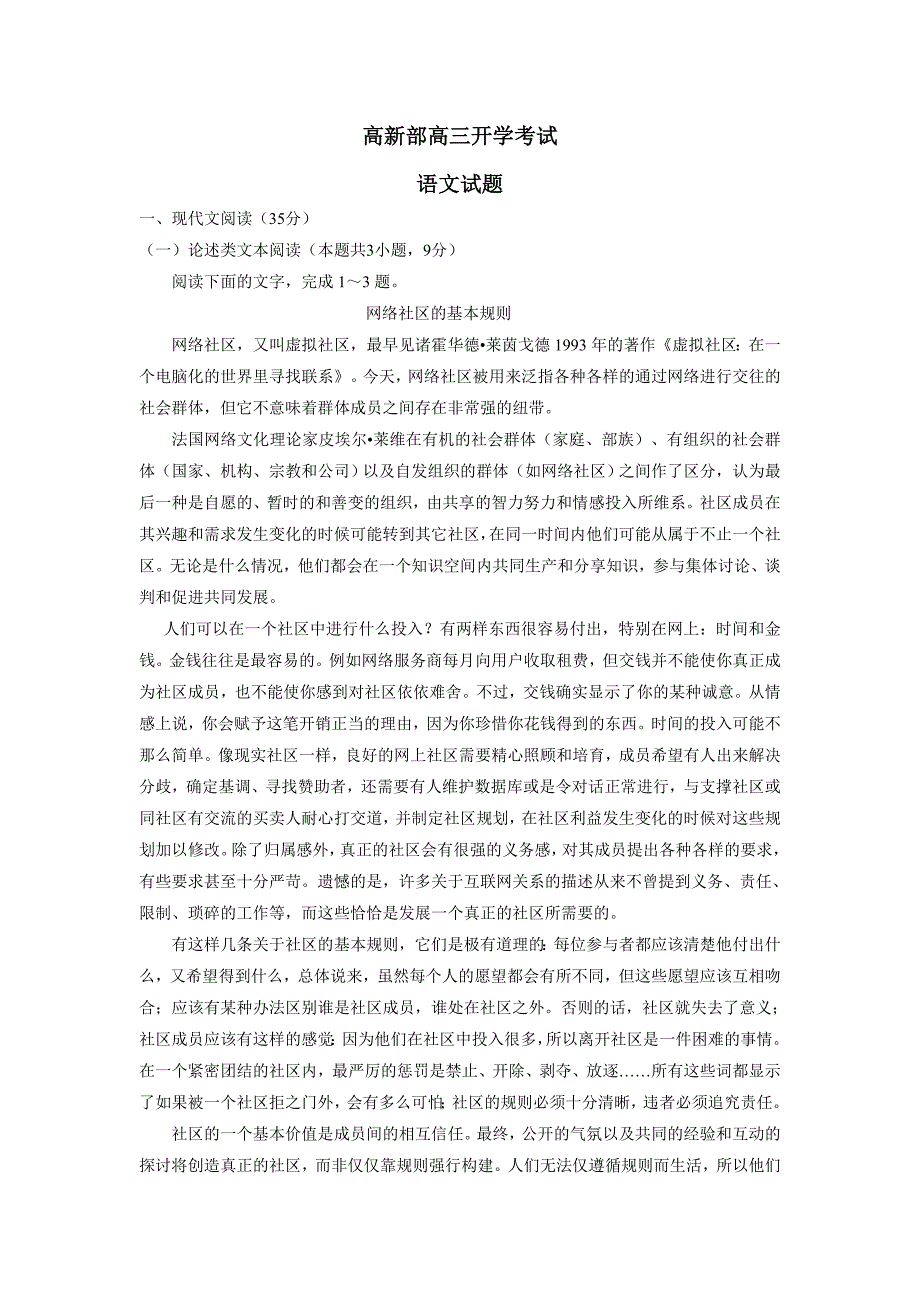 高新部高三开学考试

语文试题

一、现代文阅读（35分）

（一）论述类文本阅读（本题共3小题，9分）

阅读下面的文字，完成 1～3 题。

网络社区的基本规则

网络社区，又叫虚拟社区，最早见诸霍华德•莱茵戈德 1993 年的著作《虚拟社区：在一个电脑化的世界里寻找联系》。今天，网络社区被用来泛指各种各样的通过网络进行交往的社会群体，但它不意味着群体成员之间存在非常强的纽带。

法国网络文化理论家皮埃尔•莱维在有机的社会群体（家庭、部族）、有组织的社会群体（国家、机构、宗教和公司）以及自发组织的群体（如网络社区）之间作了区分，认为最后一种是自愿的、暂时的和善变的组织，由共享的智力努力和情感投入所维系。社区成员在其兴趣和需求发生变化的时候可能转到其它社区，在同一时间内他们可能从属于不止一个社区。无论是什么情况，他们都会在一个知识空间内共同生产和分享知识，参与集体讨论、谈判和促进共同发展。

人们可以在一个社区中进行什么投入？有两样东西很容易付出，特别在网上：时间和金钱。金钱往往是最容易的。例如网络服务商每月向用户收取租费，但交钱并不能使你真正成为社区成员，也不能使你感到对社区依依难舍。不过，交钱确实显示了你的某种诚意。从情感上说，你会赋予这笔开销正当的理由，因为你珍惜你花钱得到的东西。时间的投入可能不那么简单。像现实社区一样，良好的网上社区需要精心照顾和培育，成员希望有人出来解决分歧，确定基调、寻找赞助者，还需要有人维护数据库或是令对话正常进行，与支撑社区或同社区有交流的买卖人耐心打交道，并制定社区规划，在社区利益发生变化的时候对这些规划加以修改。除了归属感外，真正的社区会有很强的义务感，对其成员提出各种各样的要求，有些要求甚至十分严苛。遗憾的是，许多关于互联网关系的描述从来不曾提到义务、责任、限制、琐碎的工作等，而这些恰恰是发展一个真正的社区所需要的。

有这样几条关于社区的基本规则，它们是极有道理的：每位参与者都应该清楚他付出什么，又希望得到什么，总体说来，虽然每个人的愿望都会有所不同，但这些愿望应该互相吻合；应该有某种办法区别谁是社区成员，谁处在社区之外。否则的话，社区就失去了意义；社区成员应该有这样的感觉：因为他们在社区中投入很多，所以离开社区是一件困难的事情。在一个紧密团结的社区内，最严厉的惩罚是禁止、开除、剥夺、放逐……所有这些词都显示了如果被一个社区拒之门外，会有多么可怕；社区的规则必须十分清晰，违者必须追究责任。

社区的一个基本价值是成员间的相互信任。最终，公开的气氛以及共同的经验和互动的探讨将创造真正的社区，而非仅仅靠规则强行构建。人们无法仅遵循规则而生活，所以他们